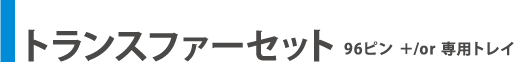 トランスファーセット 96ピン +/or 専用トレイ